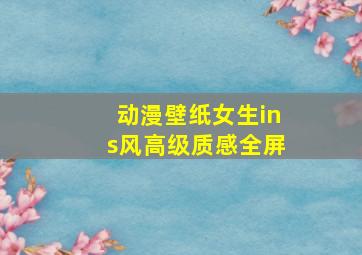 动漫壁纸女生ins风高级质感全屏